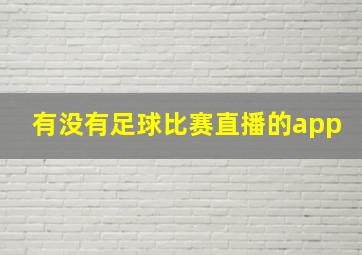 有没有足球比赛直播的app